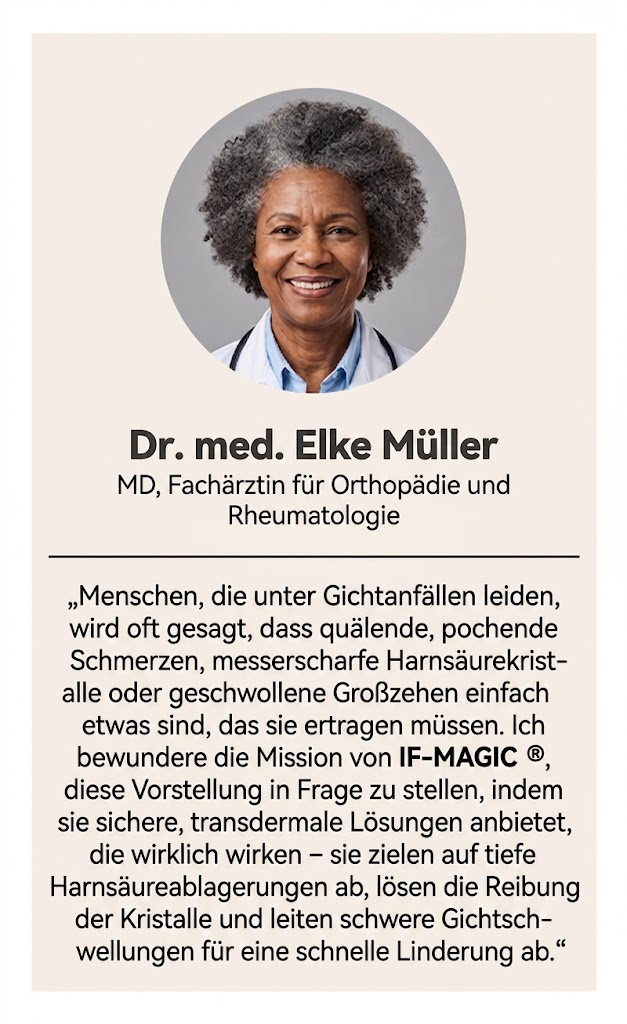 Dr. med. Elke Müller
MD, Fachärztin für Orthopädie und Rheumatologie

„Menschen, die unter Gichtanfällen leiden, wird oft gesagt, dass quälende, pochende Schmerzen, messerscharfe Harnsäurekristalle oder geschwollene Großzehen einfach etwas sind, das sie ertragen müssen. Ich bewundere die Mission von IF-MAGIC ®, diese Vorstellung in Frage zu stellen, indem sie sichere, transdermale Lösungen anbietet, die wirklich wirken – sie zielen auf tiefe Harnsäureablagerungen ab, lösen die Reibung der Kristalle und leiten schwere Gichtschwellungen für eine schnelle Linderung ab.“